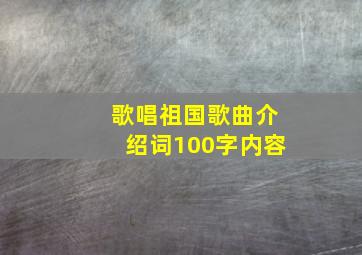 歌唱祖国歌曲介绍词100字内容